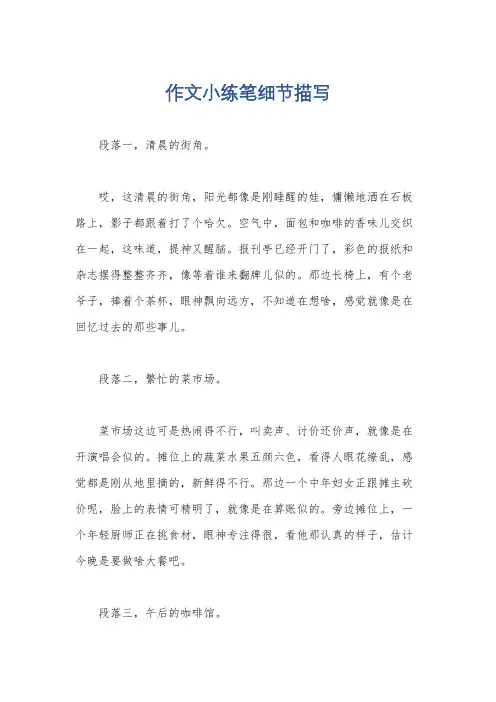 作文小练笔细节描写

段落一，清晨的街角。

哎，这清晨的街角，阳光都像是刚睡醒的娃，慵懒地洒在石板路上，影子都跟着打了个哈欠。空气中，面包和咖啡的香味儿交织在一起，这味道，提神又醒脑。报刊亭已经开门了，彩色的报纸和杂志摆得整整齐齐，像等着谁来翻牌儿似的。那边长椅上，有个老爷子，捧着个茶杯，眼神飘向远方，不知道在想啥，感觉就像是在回忆过去的那些事儿。

段落二，繁忙的菜市场。

菜市场这边可是热闹得不行，叫卖声、讨价还价声，就像是在开演唱会似的。摊位上的蔬菜水果五颜六色，看得人眼花缭乱，感觉都是刚从地里摘的，新鲜得不行。那边一个中年妇女正跟摊主砍价呢，脸上的表情可精明了，就像是在算账似的。旁边摊位上，一个年轻厨师正在挑食材，眼神专注得很，看他那认真的样子，估计今晚是要做啥大餐吧。

段落三，午后的咖啡馆。